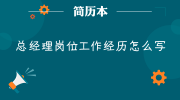 简历本

总经理岗位工作经历怎么写